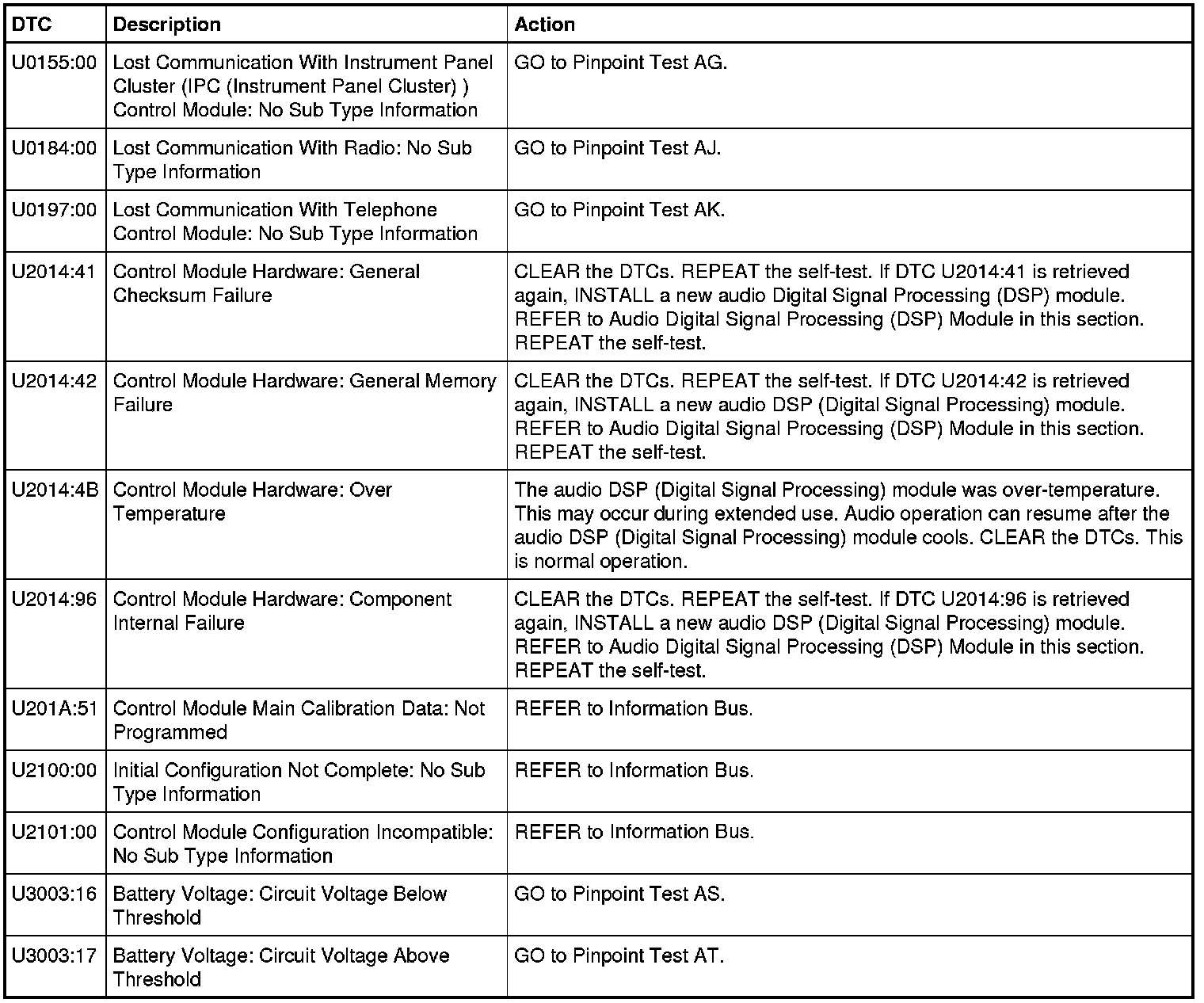 | DTC | Description | Action |
|---|---|---|
| U0155:00 | Lost Communication With Instrument Panel Cluster (IPC (Instrument Panel Cluster) ) Control Module: No Sub Type Information | GO to Pinpoint Test AG. |
| U0184:00 | Lost Communication With Radio: No Sub Type Information | GO to Pinpoint Test AJ. |
| U0197:00 | Lost Communication With Telephone Control Module: No Sub Type Information | GO to Pinpoint Test AK. |
| U2014:41 | Control Module Hardware: General Checksum Failure | CLEAR the DTCs. REPEAT the self-test. If DTC U2014:41 is retrieved again, INSTALL a new audio Digital Signal Processing (DSP) module. REFER to Audio Digital Signal Processing (DSP) Module in this section. REPEAT the self-test. |
| U2014:42 | Control Module Hardware: General Memory Failure | CLEAR the DTCs. REPEAT the self-test. If DTC U2014:42 is retrieved again, INSTALL a new audio DSP (Digital Signal Processing) module. REFER to Audio Digital Signal Processing (DSP) Module in this section. REPEAT the self-test. |
| U2014:4B | Control Module Hardware: Over Temperature | The audio DSP (Digital Signal Processing) module was over-temperature. This may occur during extended use. Audio operation can resume after the audio DSP (Digital Signal Processing) module cools. CLEAR the DTCs. This is normal operation. |
| U2014:96 | Control Module Hardware: Component Internal Failure | CLEAR the DTCs. REPEAT the self-test. If DTC U2014:96 is retrieved again, INSTALL a new audio DSP (Digital Signal Processing) module. REFER to Audio Digital Signal Processing (DSP) Module in this section. REPEAT the self-test. |
| U201A:51 | Control Module Main Calibration Data: Not Programmed | REFER to Information Bus. |
| U2100:00 | Initial Configuration Not Complete: No Sub Type Information | REFER to Information Bus. |
| U2101:00 | Control Module Configuration Incompatible: No Sub Type Information | REFER to Information Bus. |
| U3003:16 | Battery Voltage: Circuit Voltage Below Threshold | GO to Pinpoint Test AS. |
| U3003:17 | Battery Voltage: Circuit Voltage Above Threshold | GO to Pinpoint Test AT. |